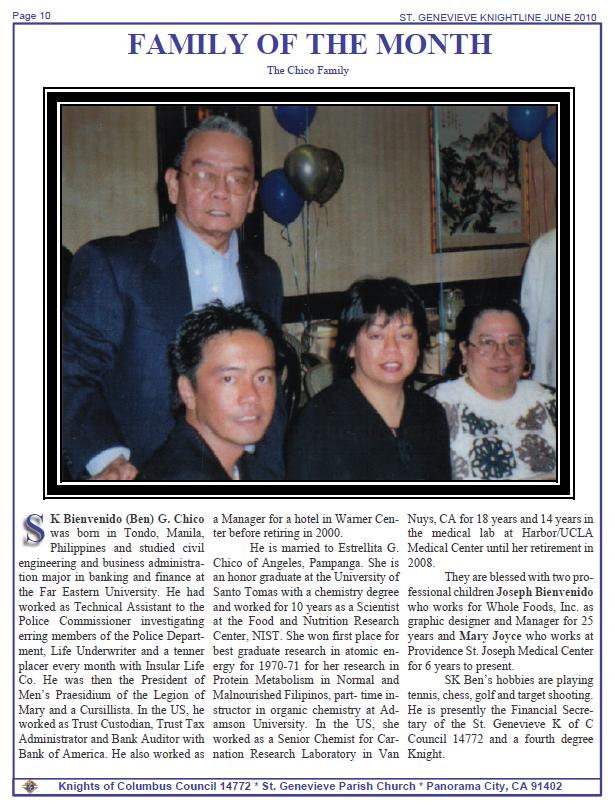 Page 10

ST. GENEVIEVE KNIGHTLINE JUNE 2010

FAMILY OF THE MONTH

The Chico Family

SK Bienvenido (Ben) G. Chico was born in Tondo, Manila, Philippines and studied civil engineering and business administration major in banking and finance at the Far Eastern University. He had worked as Technical Assistant to the Police Commissioner investigating erring members of the Police Department, Life Underwriter and a tenner placer every month with Insular Life Co. He was then the President of Men's Praesidium of the Legion of Mary and a Cursillista. In the US, he worked as Trust Custodian, Trust Tax Administrator and Bank Auditor with Bank of America. He also worked as a Manager for a hotel in Warner Center before retiring in 2000.

He is married to Estrellita G. Chico of Angeles, Pampanga. She is an honor graduate at the University of Santo Tomas with a chemistry degree and worked for 10 years as a Scientist at the Food and Nutrition Research Center, NIST. She won first place for best graduate research in atomic energy for 1970-71 for her research in Protein Metabolism in Normal and Malnourished Filipinos, part- time instructor in organic chemistry at Adamson University. In the US, she worked as a Senior Chemist for Carnation Research Laboratory in Van Nuys, CA for 18 years and 14 years in the medical lab at Harbor/UCLA Medical Center until her retirement in 2008.

They are blessed with two professional children Joseph Bienvenido who works for Whole Foods, Inc. as graphic designer and Manager for 25 years and Mary Joyce who works at Providence St. Joseph Medical Center for 6 years to present.

SK Ben's hobbies are playing tennis, chess, golf and target shooting. He is presently the Financial Secretary of the St. Genevieve K of C Council 14772 and a fourth degree Knight.

Knights of Columbus Council 14772 * St. Genevieve Parish Church * Panorama City, CA 91402